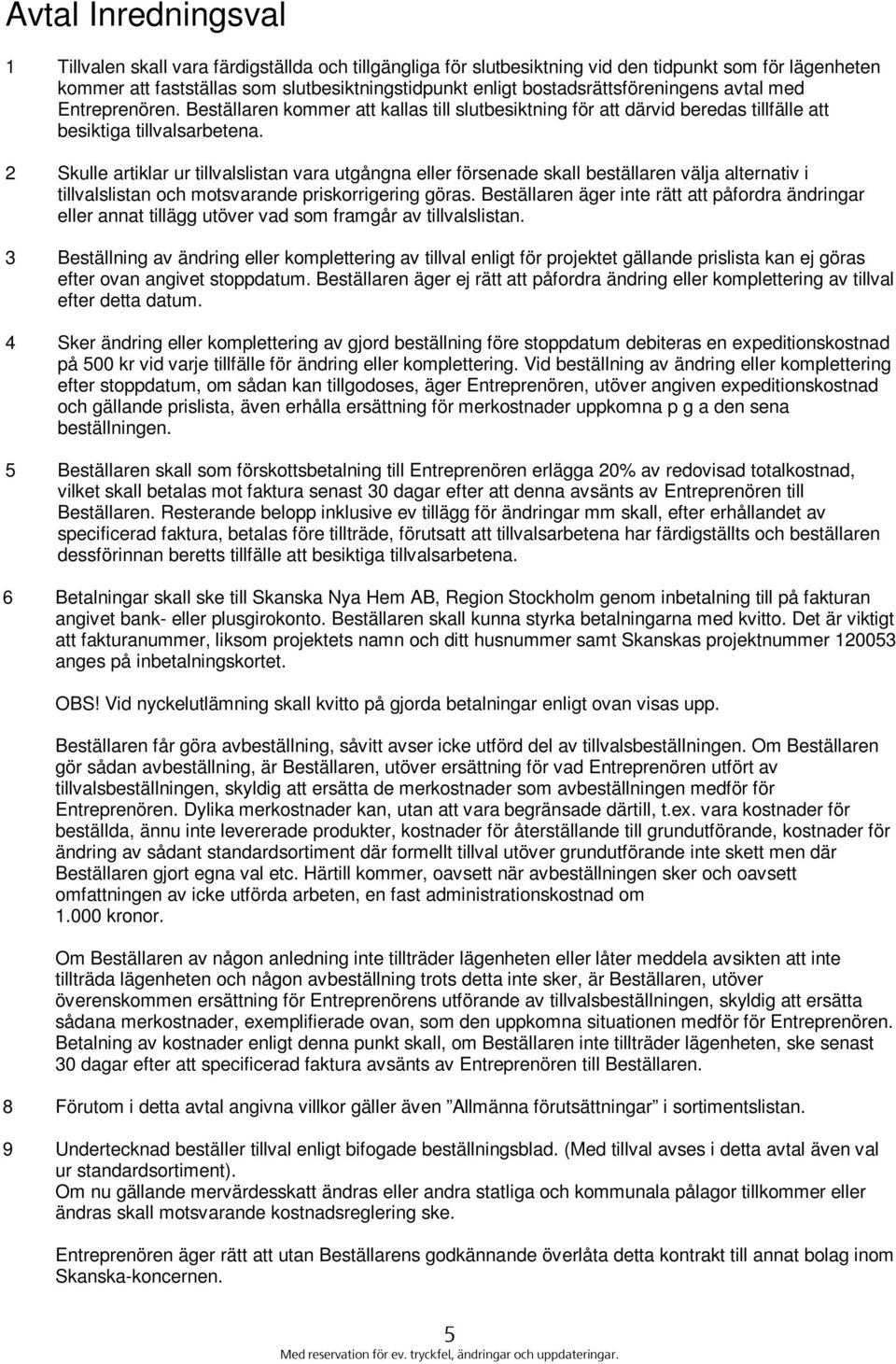 Avtal Inredningsval

1 Tillvalen skall vara färdigställda och tillgängliga för slutbesiktning vid den tidpunkt som för lägenheten kommer att fastställas som slutbesiktningstidpunkt enligt bostadsrättsföreningens avtal med Entreprenören. Beställaren kommer att kallas till slutbesiktning för att därvid beredas tillfälle att besiktiga tillvalsarbetena.

2 Skulle artiklar ur tillvalslistan vara utgångna eller försenade skall beställaren välja alternativ i tillvalslistan och motsvarande priskorrigering göras. Beställaren äger inte rätt att påfordra ändringar eller annat tillägg utöver vad som framgår av tillvalslistan.

3 Beställning av ändring eller komplettering av tillval enligt för projektet gällande prislista kan ej göras efter ovan angivet stoppdatum. Beställaren äger ej rätt att påfordra ändring eller komplettering av tillval efter detta datum.

4 Sker ändring eller komplettering av gjord beställning före stoppdatum debiteras en expeditionskostnad på 500 kr vid varje tillfälle för ändring eller komplettering. Vid beställning av ändring eller komplettering efter stoppdatum, om sådan kan tillgodoses, äger Entreprenören, utöver angiven expeditionskostnad och gällande prislista, även erhålla ersättning för merkostnader uppkomna p g a den sena beställningen.

5 Beställaren skall som förskottsbetalning till Entreprenören erlägga 20% av redovisad totalkostnad, vilket skall betalas mot faktura senast 30 dagar efter att denna avsänts av Entreprenören till Beställaren. Resterande belopp inklusive ev tillägg för ändringar mm skall, efter erhållandet av specificerad faktura, betalas före tillträde, förutsatt att tillvalsarbetena har färdigställts och beställaren dessförinnan beretts tillfälle att besiktiga tillvalsarbetena.

6 Betalningar skall ske till Skanska Nya Hem AB, Region Stockholm genom inbetalning till på fakturan angivet bank- eller plusgirokonto. Beställaren skall kunna styrka betalningarna med kvitto. Det är viktigt att fakturanummer, liksom projektets namn och ditt husnummer samt Skanskas projektnummer 120053 anges på inbetalningskortet.

OBS! Vid nyckelutlämning skall kvitto på gjorda betalningar enligt ovan visas upp.

Beställaren får göra avbeställning, såvitt avser icke utförd del av tillvalsbeställningen. Om Beställaren gör sådan avbeställning, är Beställaren, utöver ersättning för vad Entreprenören utfört av tillvalsbeställningen, skyldig att ersätta de merkostnader som avbeställningen medför för Entreprenören. Dylika merkostnader kan, utan att vara begränsade därtill, t.ex. vara kostnader för beställda, ännu inte levererade produkter, kostnader för återställande till grundutförande, kostnader för ändring av sådant standardsortiment där formellt tillval utöver grundutförande inte skett men där Beställaren gjort egna val etc. Härtill kommer, oavsett när avbeställningen sker och oavsett omfattningen av icke utförda arbeten, en fast administrationskostnad om 1.000 kronor.

Om Beställaren av någon anledning inte tillträder lägenheten eller låter meddela avsikten att inte tillträda lägenheten och någon avbeställning trots detta inte sker, är Beställaren, utöver överenskommen ersättning för Entreprenörens utförande av tillvalsbeställningen, skyldig att ersätta sådana merkostnader, exemplifierade ovan, som den uppkomna situationen medför för Entreprenören. Betalning av kostnader enligt denna punkt skall, om Beställaren inte tillträder lägenheten, ske senast 30 dagar efter att specificerad faktura avsänts av Entreprenören till Beställaren.

8 Förutom i detta avtal angivna villkor gäller även ”Allmänna förutsättningar” i sortimentslistan.

9 Undertecknad beställer tillval enligt bifogade beställningsblad. (Med tillval avses i detta avtal även val ur standardsortiment).
Om nu gällande mervärdesskatt ändras eller andra statliga och kommunala pålagor tillkommer eller ändras skall motsvarande kostnadsreglering ske.

Entreprenören äger rätt att utan Beställarens godkännande överlåta detta kontrakt till annat bolag inom Skanska-koncernen.

5
Med reservation för ev. tryckfel, ändringar och uppdateringar.